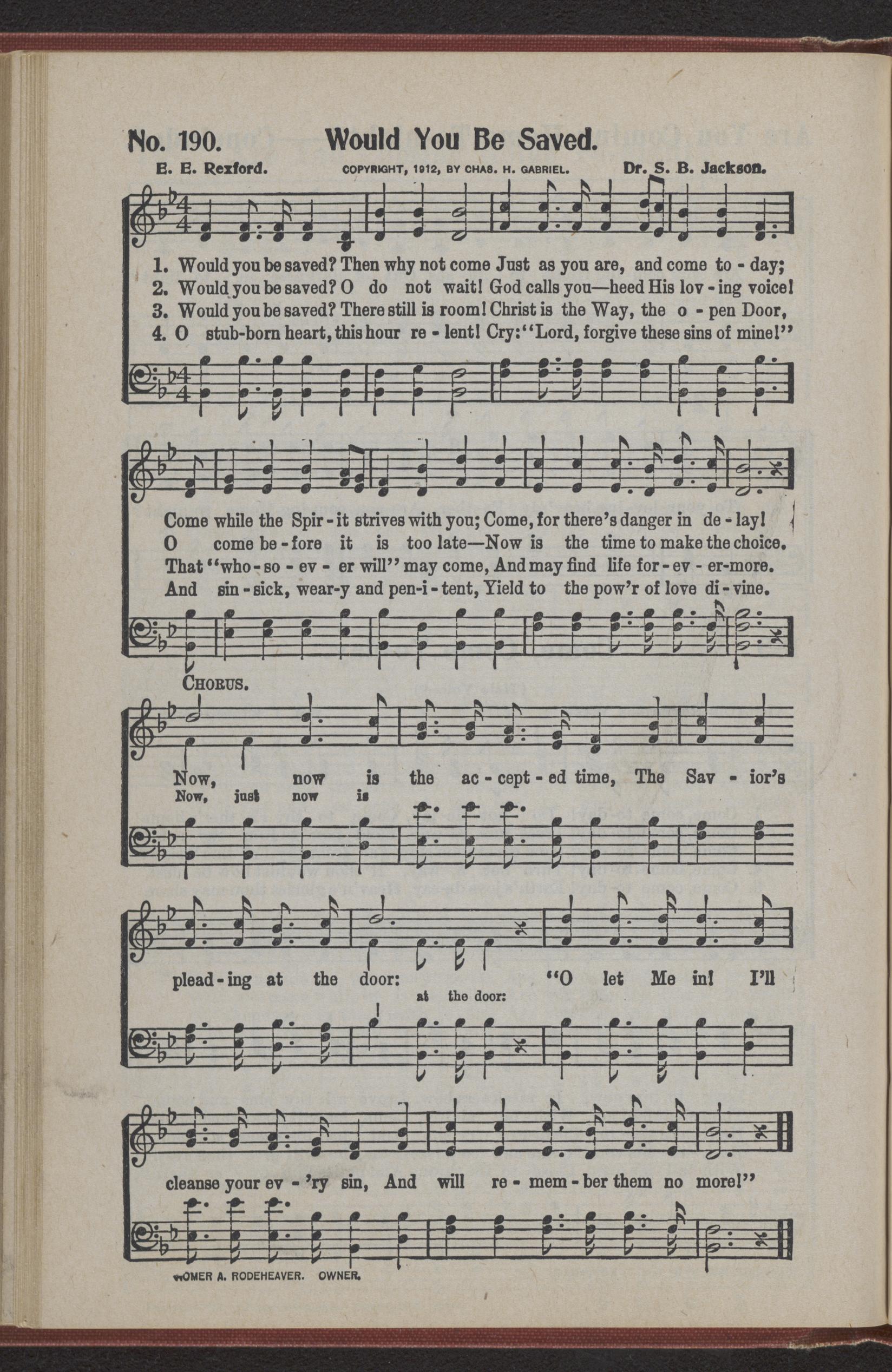 No. 190. Would You Be Saved.

E. E. Rexford. COPYRIGHT, 1912, BY CHAS. H. GABRIEL. Dr. S. B. Jackson.

1. Would you be saved? Then why not come Just as you are, and come to - day;
2. Would you be saved? O do not wait! God calls you—heed His lov - ing voice!
3. Would you be saved? There still is room! Christ is the Way, the o - pen Door,
4. O stub-born heart, this hour re - lent! Cry: "Lord, forgive these sins of mine!"

Come while the Spir - it strives with you; Come, for there's danger in de - lay!
O come be - fore it is too late—Now is the time to make the choice.
That "who - so - ev - er will" may come, And may find life for - ev - er-more.
And sin - sick, wear-y and pen-i - tent, Yield to the pow'r of love di - vine.

CHORUS.

Now, now is the ac - cept - ed time, The Sav - ior's
Now, just now is

plead - ing at the door: "O let Me in! I'll
at the door:

cleanse your ev - 'ry sin, And will re - mem - ber them no more!"

HOMER A. RODEHEAVER. OWNER.